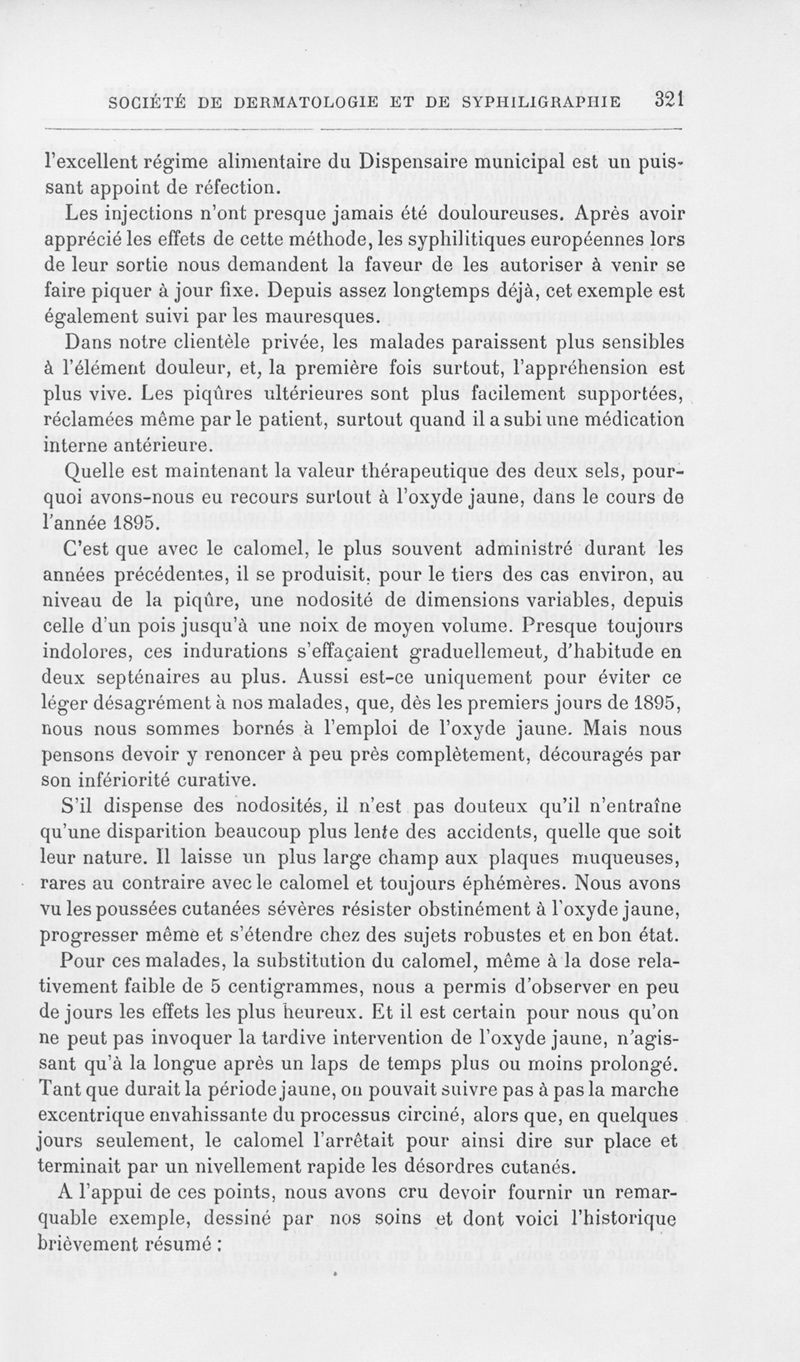 SOCIÉTÉ DE DERMATOLOGIE ET DE SYPHILIGRAPHIE 321

l'excellent régime alimentaire du Dispensaire municipal est un puissant appoint de réfection.

Les injections n'ont presque jamais été douloureuses. Après avoir apprécié les effets de cette méthode, les syphilitiques européennes lors de leur sortie nous demandent la faveur de les autoriser à venir se faire piquer à jour fixe. Depuis assez longtemps déjà, cet exemple est également suivi par les mauresques.

Dans notre clientèle privée, les malades paraissent plus sensibles à l'élément douleur, et, la première fois surtout, l'appréhension est plus vive. Les piqûres ultérieures sont plus facilement supportées, réclamées même par le patient, surtout quand il a subi une médication interne antérieure.

Quelle est maintenant la valeur thérapeutique des deux sels, pourquoi avons-nous eu recours surtout à l'oxyde jaune, dans le cours de l'année 1895.

C'est que avec le calomel, le plus souvent administré durant les années précédentes, il se produisit, pour le tiers des cas environ, au niveau de la piqûre, une nodosité de dimensions variables, depuis celle d'un pois jusqu'à une noix de moyen volume. Presque toujours indolores, ces indurations s'effaçaient graduellemeut, d'habitude en deux septénaires au plus. Aussi est-ce uniquement pour éviter ce léger désagrément à nos malades, que, dès les premiers jours de 1895, nous nous sommes bornés à l'emploi de l'oxyde jaune. Mais nous pensons devoir y renoncer à peu près complètement, découragés par son infériorité curative.

S'il dispense des nodosités, il n'est pas douteux qu'il n'entraîne qu'une disparition beaucoup plus lente des accidents, quelle que soit leur nature. Il laisse un plus large champ aux plaques muqueuses, rares au contraire avec le calomel et toujours éphémères. Nous avons vu les poussées cutanées sévères résister obstinément à l'oxyde jaune, progresser même et s'étendre chez des sujets robustes et en bon état.

Pour ces malades, la substitution du calomel, même à la dose relativement faible de 5 centigrammes, nous a permis d'observer en peu de jours les effets les plus heureux. Et il est certain pour nous qu'on ne peut pas invoquer la tardive intervention de l'oxyde jaune, n'agissant qu'à la longue après un laps de temps plus ou moins prolongé. Tant que durait la période jaune, on pouvait suivre pas à pas la marche excentrique envahissante du processus circiné, alors que, en quelques jours seulement, le calomel l'arrêtait pour ainsi dire sur place et terminait par un nivellement rapide les désordres cutanés.

A l'appui de ces points, nous avons cru devoir fournir un remarquable exemple, dessiné par nos soins et dont voici l'historique brièvement résumé :